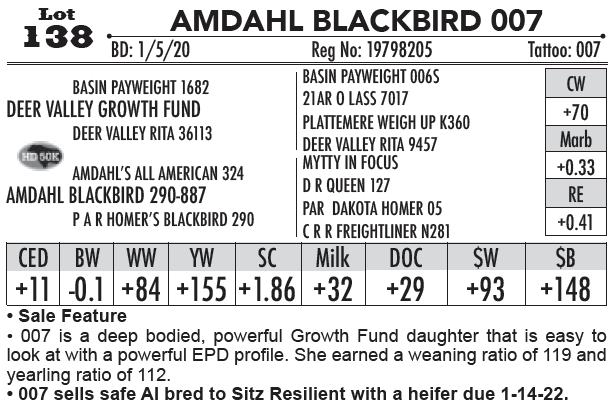 Lot
138

AMDAHL BLACKBIRD 007

BD: 1/5/20 Reg No: 19798205 Tattoo: 007

BASIN PAYWEIGHT 1682
DEER VALLEY GROWTH FUND
DEER VALLEY RITA 36113

HD 50K

AMDAHL'S ALL AMERICAN 324
AMDAHL BLACKBIRD 290-887
P A R HOMER'S BLACKBIRD 290

BASIN PAYWEIGHT 006S
21AR O LASS 7017
PLATTEMERE WEIGH UP K360
DEER VALLEY RITA 9457
MYTTY IN FOCUS
D R QUEEN 127
PAR DAKOTA HOMER 05
C R R FREIGHTLINER N281

| CW |
|---|
| +70 |
| Marb |
| +0.33 |
| RE |
| +0.41 |

| CED | BW | WW | YW | SC | Milk | DOC | $W | $B |
|---|---|---|---|---|---|---|---|---|
| +11 | -0.1 | +84 | +155 | +1.86 | +32 | +29 | +93 | +148 |

• Sale Feature
• 007 is a deep bodied, powerful Growth Fund daughter that is easy to look at with a powerful EPD profile. She earned a weaning ratio of 119 and yearling ratio of 112.
• 007 sells safe AI bred to Sitz Resilient with a heifer due 1-14-22.